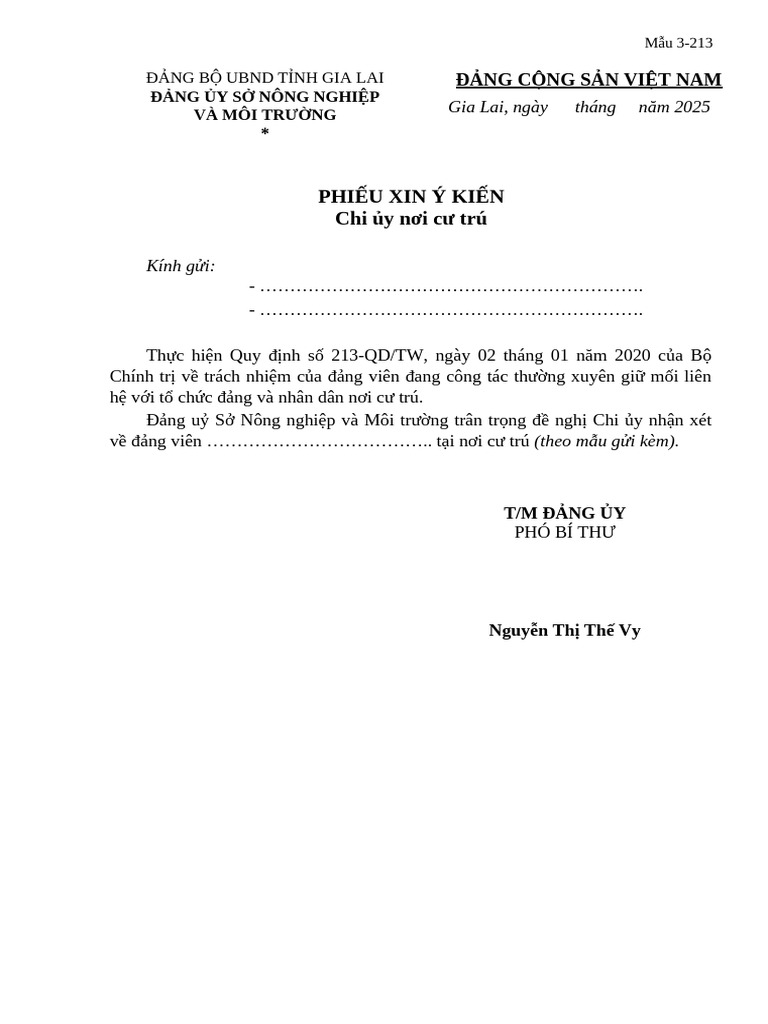 Mẫu 3-213

ĐẢNG BỘ UBND TỈNH GIA LAI
ĐẢNG ỦY SỞ NÔNG NGHIỆP VÀ MÔI TRƯỜNG
*

ĐẢNG CỘNG SẢN VIỆT NAM
Gia Lai, ngày tháng năm 2025

PHIẾU XIN Ý KIẾN
Chi ủy nơi cư trú

Kính gửi:
- ……………………………………………………….
- ……………………………………………………….

Thực hiện Quy định số 213-QD/TW, ngày 02 tháng 01 năm 2020 của Bộ Chính trị về trách nhiệm của đảng viên đang công tác thường xuyên giữ mối liên hệ với tổ chức đảng và nhân dân nơi cư trú.

Đảng uỷ Sở Nông nghiệp và Môi trường trân trọng đề nghị Chi ủy nhận xét về đảng viên ……………………………….. tại nơi cư trú (theo mẫu gửi kèm).

T/M ĐẢNG ỦY
PHÓ BÍ THƯ

Nguyễn Thị Thế Vy